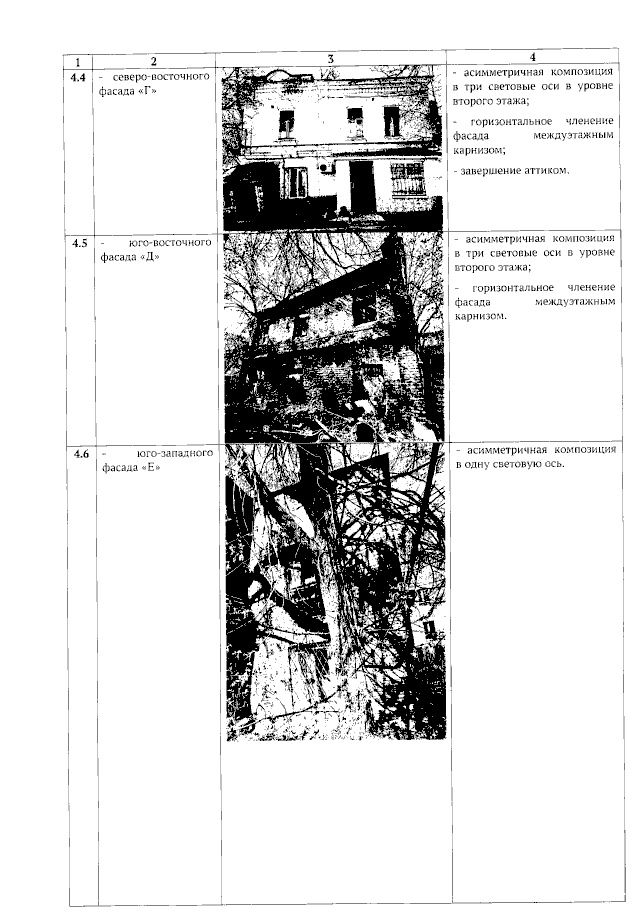 | 1 | 2 | 3 | 4 |
|---|---|---|---|
| 4.4 | - северо-восточного фасада «Г» | | - асимметричная композиция в три световые оси в уровне второго этажа; - горизонтальное членение фасада междуэтажным карнизом; - завершение аттиком. |
| 4.5 | - юго-восточного фасада «Д» | | - асимметричная композиция в три световые оси в уровне второго этажа; - горизонтальное членение фасада междуэтажным карнизом. |
| 4.6 | - юго-западного фасада «Е» | | - асимметричная композиция в одну световую ось. |